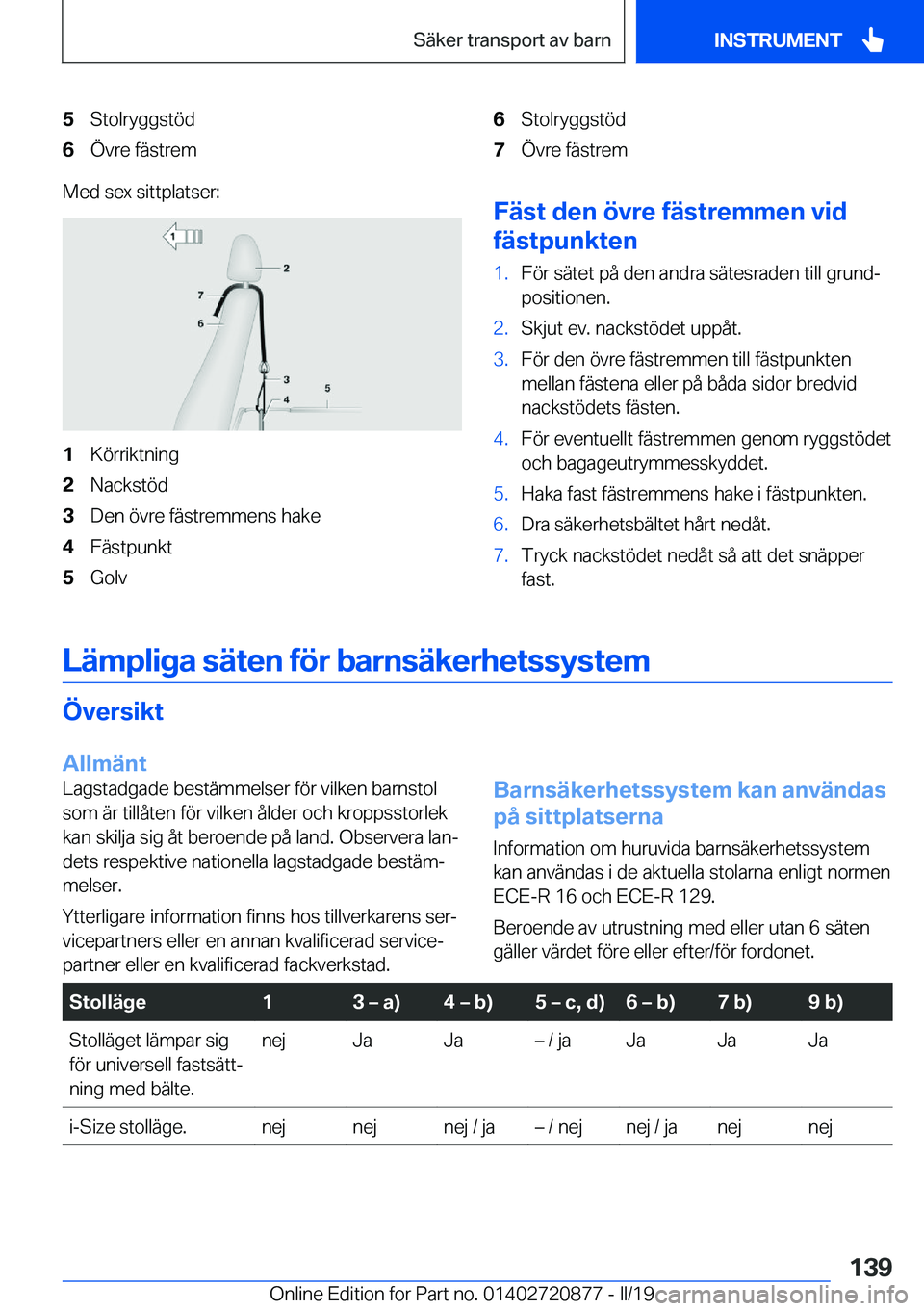 Säker transport av barn

INSTRUMENT

5 Stolryggstöd
6 Övre fästrem

Med sex sittplatser:

1
2
7
6
3
4
5

1 Körriktning
2 Nackstöd
3 Den övre fästremmens hake
4 Fästpunkt
5 Golv

6 Stolryggstöd
7 Övre fästrem

Fäst den övre fästremmen vid fästpunkten

1. För sätet på den andra sätesraden till grundpositionen.
2. Skjut ev. nackstödet uppåt.
3. För den övre fästremmen till fästpunkten mellan fästena eller på båda sidor bredvid nackstödets fästen.
4. För eventuellt fästremmen genom ryggstödet och bagageutrymmesskyddet.
5. Haka fast fästremmens hake i fästpunkten.
6. Dra säkerhetsbältet hårt nedåt.
7. Tryck nackstödet nedåt så att det snäpper fast.

Lämpliga säten för barnsäkerhetssystem

Översikt

Allmänt

Lagstadgade bestämmelser för vilken barnstol som är tillåten för vilken ålder och kroppsstorlek kan skilja sig åt beroende på land. Observera landets respektive nationella lagstadgade bestämmelser.

Ytterligare information finns hos tillverkarens servicepartners eller en annan kvalificerad servicepartner eller en kvalificerad fackverkstad.

Barnsäkerhetssystem kan användas på sittplatserna

Information om huruvida barnsäkerhetssystem kan användas i de aktuella stolarna enligt normen ECE-R 16 och ECE-R 129.

Beroende av utrustning med eller utan 6 säten gäller värdet före eller efter/för fordonet.

| Stolläge | 1 | 3 – a) | 4 – b) | 5 – c, d) | 6 – b) | 7 b) | 9 b) |
|---|---|---|---|---|---|---|---|
| Stolläget lämpar sig för universell fastsättning med bälte. | nej | Ja | Ja | – / ja | Ja | Ja | Ja |
| i-Size stolläge. | nej | nej | nej / ja | – / nej | nej / ja | nej | nej |

139

Online Edition for Part no. 01402720877 - II/19 carmanualsonline.info